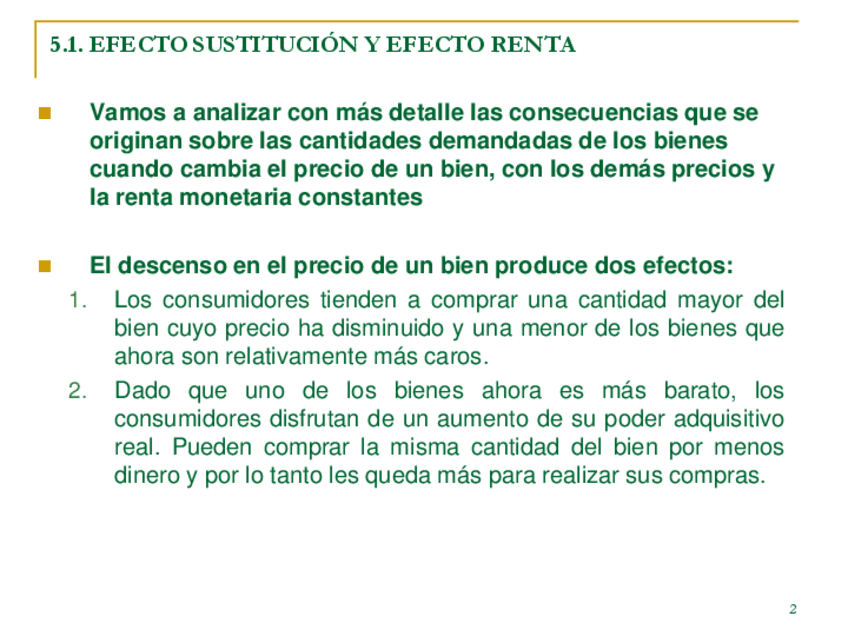 5.1. EFECTO SUSTITUCIÓN Y EFECTO RENTA

Vamos a analizar con más detalle las consecuencias que se originan sobre las cantidades demandadas de los bienes cuando cambia el precio de un bien, con los demás precios y la renta monetaria constantes

El descenso en el precio de un bien produce dos efectos:

1. Los consumidores tienden a comprar una cantidad mayor del bien cuyo precio ha disminuido y una menor de los bienes que ahora son relativamente más caros.

2. Dado que uno de los bienes ahora es más barato, los consumidores disfrutan de un aumento de su poder adquisitivo real. Pueden comprar la misma cantidad del bien por menos dinero y por lo tanto les queda más para realizar sus compras.

2